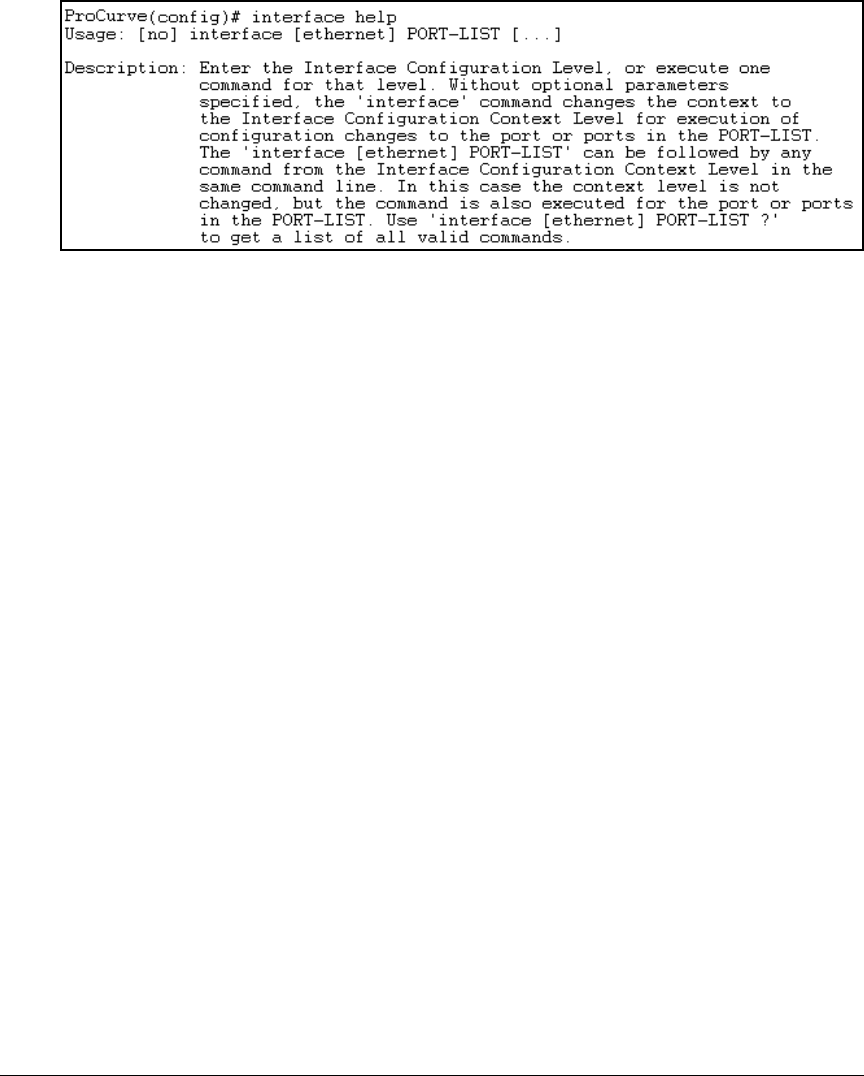 ProCurve(config)# interface help
Usage: [no] interface [ethernet] PORT-LIST [...]

Description: Enter the Interface Configuration Level, or execute one command for that level. Without optional parameters specified, the 'interface' command changes the context to the Interface Configuration Context Level for execution of configuration changes to the port or ports in the PORT-LIST. The 'interface [ethernet] PORT-LIST' can be followed by any command from the Interface Configuration Context Level in the same command line. In this case the context level is not changed, but the command is also executed for the port or ports in the PORT-LIST. Use 'interface [ethernet] PORT-LIST ?' to get a list of all valid commands.